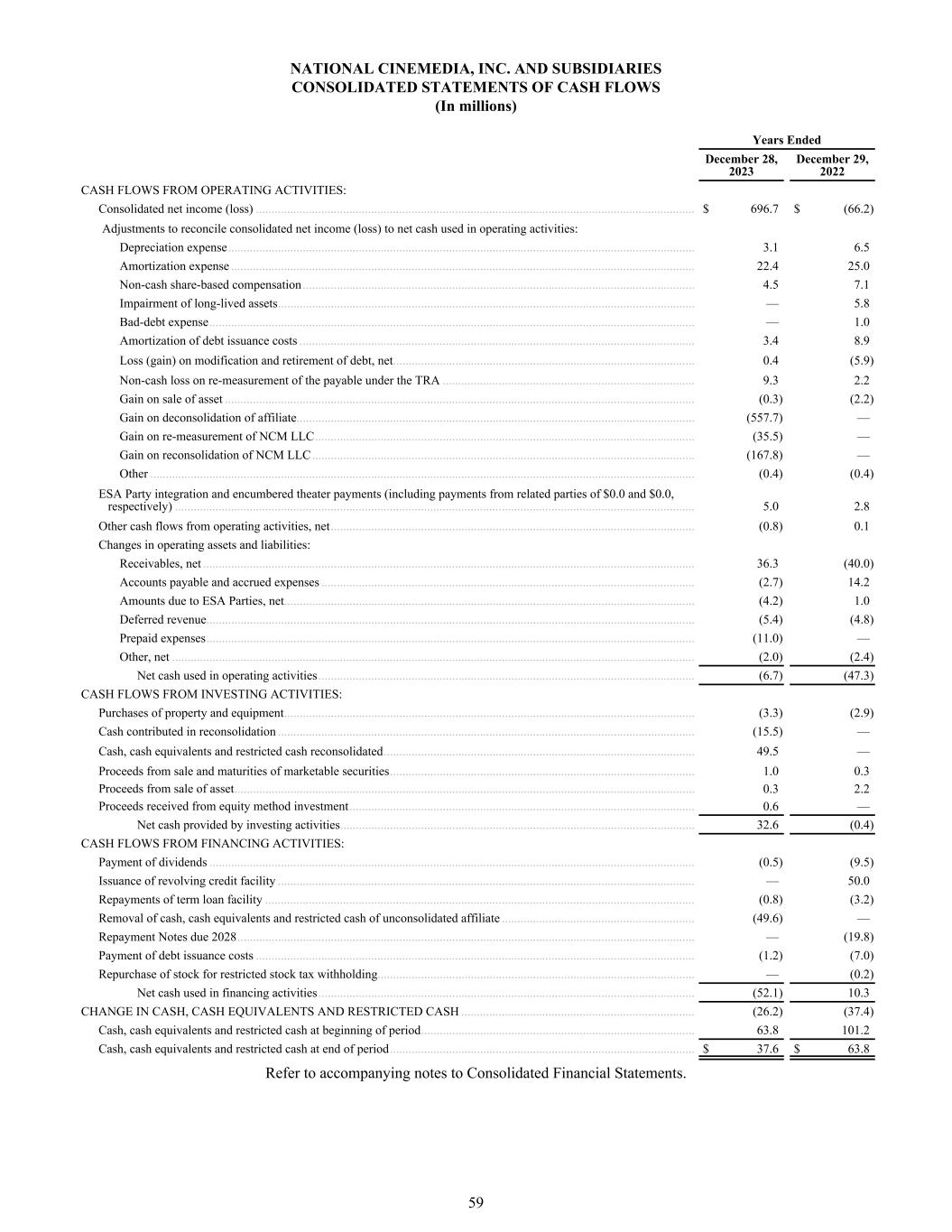 NATIONAL CINEMEDIA, INC. AND SUBSIDIARIES
CONSOLIDATED STATEMENTS OF CASH FLOWS
(In millions)

| | Years Ended | |
|---|---|---|
| | December 28, 2023 | December 29, 2022 |
| CASH FLOWS FROM OPERATING ACTIVITIES: | | |
| Consolidated net income (loss) | $ 696.7 | $ (66.2) |
| Adjustments to reconcile consolidated net income (loss) to net cash used in operating activities: | | |
| Depreciation expense | 3.1 | 6.5 |
| Amortization expense | 22.4 | 25.0 |
| Non-cash share-based compensation | 4.5 | 7.1 |
| Impairment of long-lived assets | — | 5.8 |
| Bad-debt expense | — | 1.0 |
| Amortization of debt issuance costs | 3.4 | 8.9 |
| Loss (gain) on modification and retirement of debt, net | 0.4 | (5.9) |
| Non-cash loss on re-measurement of the payable under the TRA | 9.3 | 2.2 |
| Gain on sale of asset | (0.3) | (2.2) |
| Gain on deconsolidation of affiliate | (557.7) | — |
| Gain on re-measurement of NCM LLC | (35.5) | — |
| Gain on reconsolidation of NCM LLC | (167.8) | — |
| Other | (0.4) | (0.4) |
| ESA Party integration and encumbered theater payments (including payments from related parties of $0.0 and $0.0, respectively) | 5.0 | 2.8 |
| Other cash flows from operating activities, net | (0.8) | 0.1 |
| Changes in operating assets and liabilities: | | |
| Receivables, net | 36.3 | (40.0) |
| Accounts payable and accrued expenses | (2.7) | 14.2 |
| Amounts due to ESA Parties, net | (4.2) | 1.0 |
| Deferred revenue | (5.4) | (4.8) |
| Prepaid expenses | (11.0) | — |
| Other, net | (2.0) | (2.4) |
| Net cash used in operating activities | (6.7) | (47.3) |
| CASH FLOWS FROM INVESTING ACTIVITIES: | | |
| Purchases of property and equipment | (3.3) | (2.9) |
| Cash contributed in reconsolidation | (15.5) | — |
| Cash, cash equivalents and restricted cash reconsolidated | 49.5 | — |
| Proceeds from sale and maturities of marketable securities | 1.0 | 0.3 |
| Proceeds from sale of asset | 0.3 | 2.2 |
| Proceeds received from equity method investment | 0.6 | — |
| Net cash provided by investing activities | 32.6 | (0.4) |
| CASH FLOWS FROM FINANCING ACTIVITIES: | | |
| Payment of dividends | (0.5) | (9.5) |
| Issuance of revolving credit facility | — | 50.0 |
| Repayments of term loan facility | (0.8) | (3.2) |
| Removal of cash, cash equivalents and restricted cash of unconsolidated affiliate | (49.6) | — |
| Repayment Notes due 2028 | — | (19.8) |
| Payment of debt issuance costs | (1.2) | (7.0) |
| Repurchase of stock for restricted stock tax withholding | — | (0.2) |
| Net cash used in financing activities | (52.1) | 10.3 |
| CHANGE IN CASH, CASH EQUIVALENTS AND RESTRICTED CASH | (26.2) | (37.4) |
| Cash, cash equivalents and restricted cash at beginning of period | 63.8 | 101.2 |
| Cash, cash equivalents and restricted cash at end of period | $ 37.6 | $ 63.8 |

Refer to accompanying notes to Consolidated Financial Statements.

59